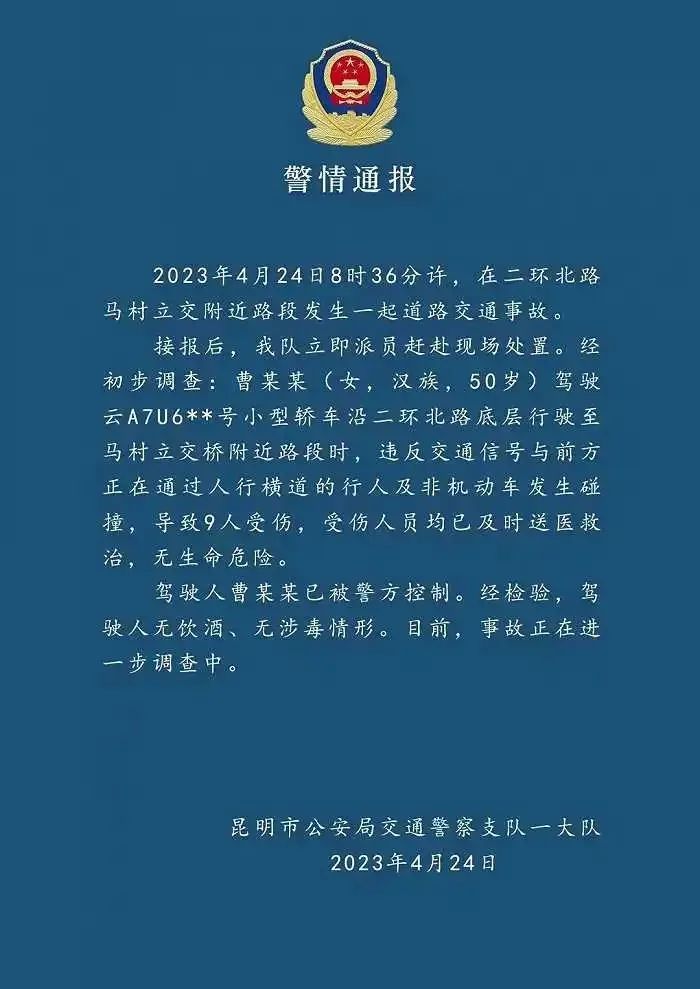 警情通报

2023年4月24日8时36分许，在二环北路马村立交附近路段发生一起道路交通事故。

接报后，我队立即派员赶赴现场处置。经初步调查：曹某某（女，汉族，50岁）驾驶云A7U6**号小型轿车沿二环北路底层行驶至马村立交桥附近路段时，违反交通信号与前方正在通过人行横道的行人及非机动车发生碰撞，导致9人受伤，受伤人员均已及时送医救治，无生命危险。

驾驶人曹某某已被警方控制。经检验，驾驶人无饮酒、无涉毒情形。目前，事故正在进一步调查中。

昆明市公安局交通警察支队一大队
2023年4月24日